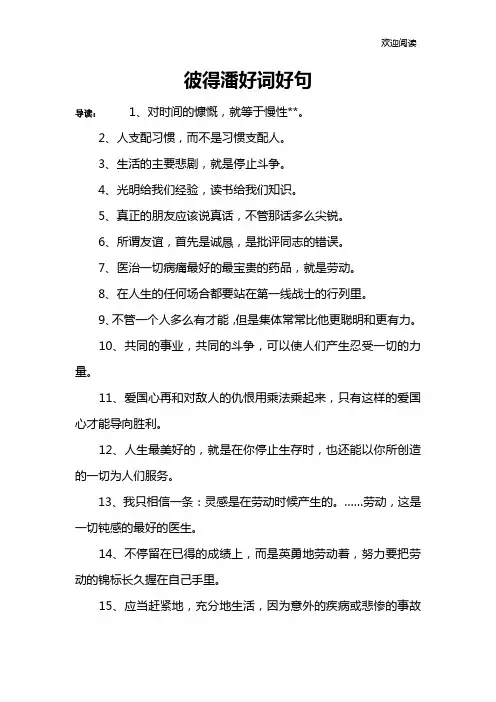 欢迎阅读

彼得潘好词好句

导读： 1、对时间的慷慨，就等于慢性**。

2、人支配习惯，而不是习惯支配人。

3、生活的主要悲剧，就是停止斗争。

4、光明给我们经验，读书给我们知识。

5、真正的朋友应该说真话，不管那话多么尖锐。

6、所谓友谊，首先是诚恳，是批评同志的错误。

7、医治一切病痛最好的最宝贵的药品，就是劳动。

8、在人生的任何场合都要站在第一线战士的行列里。

9、不管一个人多么有才能，但是集体常常比他更聪明和更有力。

10、共同的事业，共同的斗争，可以使人们产生忍受一切的力量。

11、爱国心再和对敌人的仇恨用乘法乘起来，只有这样的爱国心才能导向胜利。

12、人生最美好的，就是在你停止生存时，也还能以你所创造的一切为人们服务。

13、我只相信一条：灵感是在劳动时候产生的。……劳动，这是一切钝感的最好的医生。

14、不停留在已得的成绩上，而是英勇地劳动着，努力要把劳动的锦标长久握在自己手里。

15、应当赶紧地，充分地生活，因为意外的疾病或悲惨的事故